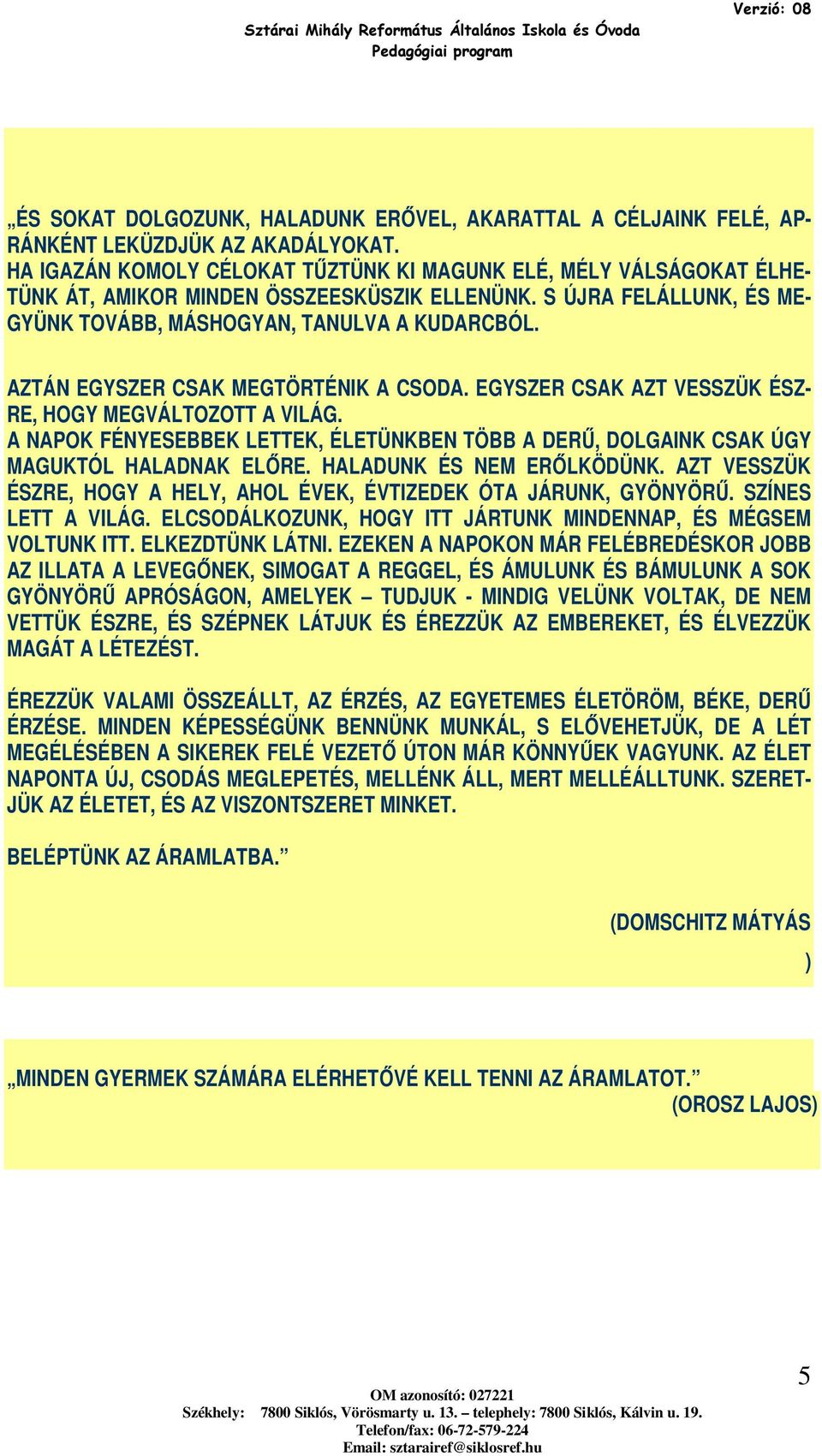 Verzió: 08

Sztárai Mihály Református Általános Iskola és Óvoda
Pedagógiai program

„ÉS SOKAT DOLGOZUNK, HALADUNK ERŐVEL, AKARATTAL A CÉLJAINK FELÉ, APRÁNKÉNT LEKÜZDJÜK AZ AKADÁLYOKAT.
HA IGAZÁN KOMOLY CÉLOKAT TŰZTÜNK KI MAGUNK ELÉ, MÉLY VÁLSÁGOKAT ÉLHETÜNK ÁT, AMIKOR MINDEN ÖSSZEESKÜSZIK ELLENÜNK. S ÚJRA FELÁLLUNK, ÉS MEGYÜNK TOVÁBB, MÁSHOGYAN, TANULVA A KUDARCBÓL.

AZTÁN EGYSZER CSAK MEGTÖRTÉNIK A CSODA. EGYSZER CSAK AZT VESSZÜK ÉSZRE, HOGY MEGVÁLTOZOTT A VILÁG.
A NAPOK FÉNYESEBBEK LETTEK, ÉLETÜNKBEN TÖBB A DERŰ, DOLGAINK CSAK ÚGY MAGUKTÓL HALADNAK ELŐRE. HALADUNK ÉS NEM ERŐLKÖDÜNK. AZT VESSZÜK ÉSZRE, HOGY A HELY, AHOL ÉVEK, ÉVTIZEDEK ÓTA JÁRUNK, GYÖNYÖRŰ. SZÍNES LETT A VILÁG. ELCSODÁLKOZUNK, HOGY ITT JÁRTUNK MINDENNAP, ÉS MÉGSEM VOLTUNK ITT. ELKEZDTÜNK LÁTNI. EZEKEN A NAPOKON MÁR FELÉBREDÉSKOR JOBB AZ ILLATA A LEVEGŐNEK, SIMOGAT A REGGEL, ÉS ÁMULUNK ÉS BÁMULUNK A SOK GYÖNYÖRŰ APRÓSÁGON, AMELYEK – TUDJUK - MINDIG VELÜNK VOLTAK, DE NEM VETTÜK ÉSZRE, ÉS SZÉPNEK LÁTJUK ÉS ÉREZZÜK AZ EMBEREKET, ÉS ÉLVEZZÜK MAGÁT A LÉTEZÉST.

ÉREZZÜK VALAMI ÖSSZEÁLLT, AZ ÉRZÉS, AZ EGYETEMES ÉLETÖRÖM, BÉKE, DERŰ ÉRZÉSE. MINDEN KÉPESSÉGÜNK BENNÜNK MUNKÁL, S ELŐVEHETJÜK, DE A LÉT MEGÉLÉSÉBEN A SIKEREK FELÉ VEZETŐ ÚTON MÁR KÖNNYŰEK VAGYUNK. AZ ÉLET NAPONTA ÚJ, CSODÁS MEGLEPETÉS, MELLÉNK ÁLL, MERT MELLÉÁLLTUNK. SZERETJÜK AZ ÉLETET, ÉS AZ VISZONTSZERET MINKET.

BELÉPTÜNK AZ ÁRAMLATBA.”

(DOMSCHITZ MÁTYÁS
)

„MINDEN GYERMEK SZÁMÁRA ELÉRHETŐVÉ KELL TENNI AZ ÁRAMLATOT.”
(OROSZ LAJOS)

5

OM azonosító: 027221
Székhely: 7800 Siklós, Vörösmarty u. 13. – telephely: 7800 Siklós, Kálvin u. 19.
Telefon/fax: 06-72-579-224
Email: sztarairef@siklosref.hu